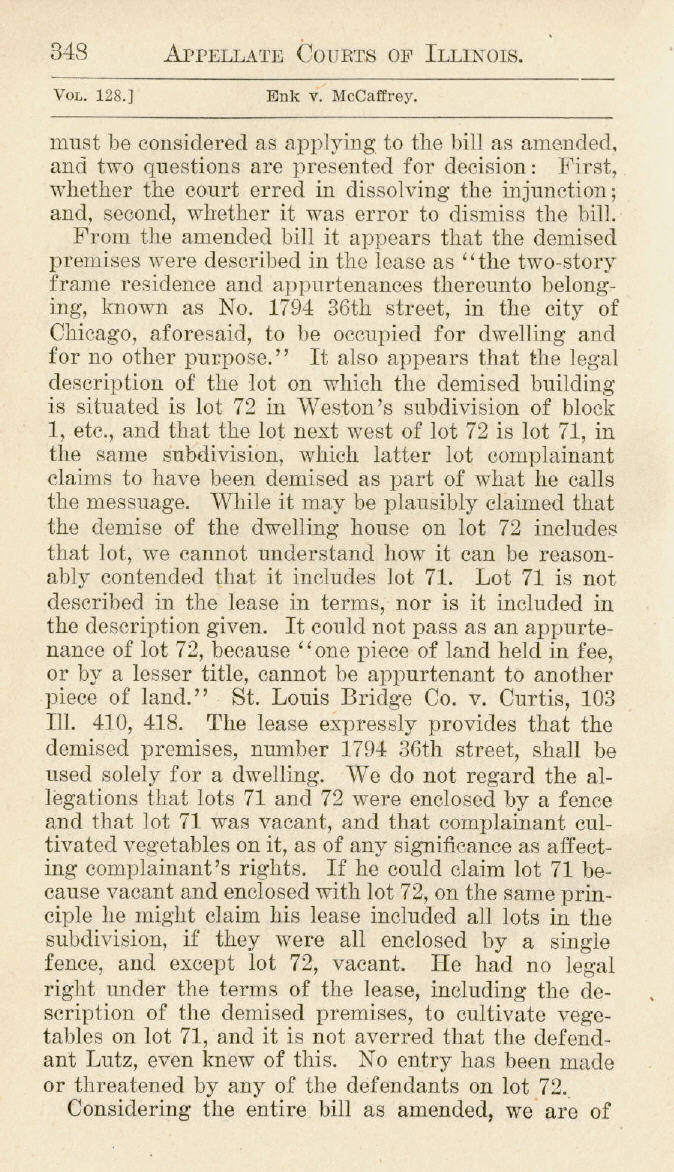 348 APPELLATE COURTS OF ILLINOIS.

VOL. 128.] Enk v. McCaffrey.

must be considered as applying to the bill as amended, and two questions are presented for decision: First, whether the court erred in dissolving the injunction; and, second, whether it was error to dismiss the bill.

From the amended bill it appears that the demised premises were described in the lease as "the two-story frame residence and appurtenances thereunto belonging, known as No. 1794 36th street, in the city of Chicago, aforesaid, to be occupied for dwelling and for no other purpose." It also appears that the legal description of the lot on which the demised building is situated is lot 72 in Weston's subdivision of block 1, etc., and that the lot next west of lot 72 is lot 71, in the same subdivision, which latter lot complainant claims to have been demised as part of what he calls the messuage. While it may be plausibly claimed that the demise of the dwelling house on lot 72 includes that lot, we cannot understand how it can be reasonably contended that it includes lot 71. Lot 71 is not described in the lease in terms, nor is it included in the description given. It could not pass as an appurtenance of lot 72, because "one piece of land held in fee, or by a lesser title, cannot be appurtenant to another piece of land." St. Louis Bridge Co. v. Curtis, 103 Ill. 410, 418. The lease expressly provides that the demised premises, number 1794 36th street, shall be used solely for a dwelling. We do not regard the allegations that lots 71 and 72 were enclosed by a fence and that lot 71 was vacant, and that complainant cultivated vegetables on it, as of any significance as affecting complainant's rights. If he could claim lot 71 because vacant and enclosed with lot 72, on the same principle he might claim his lease included all lots in the subdivision, if they were all enclosed by a single fence, and except lot 72, vacant. He had no legal right under the terms of the lease, including the description of the demised premises, to cultivate vegetables on lot 71, and it is not averred that the defendant Lutz, even knew of this. No entry has been made or threatened by any of the defendants on lot 72.

Considering the entire bill as amended, we are of